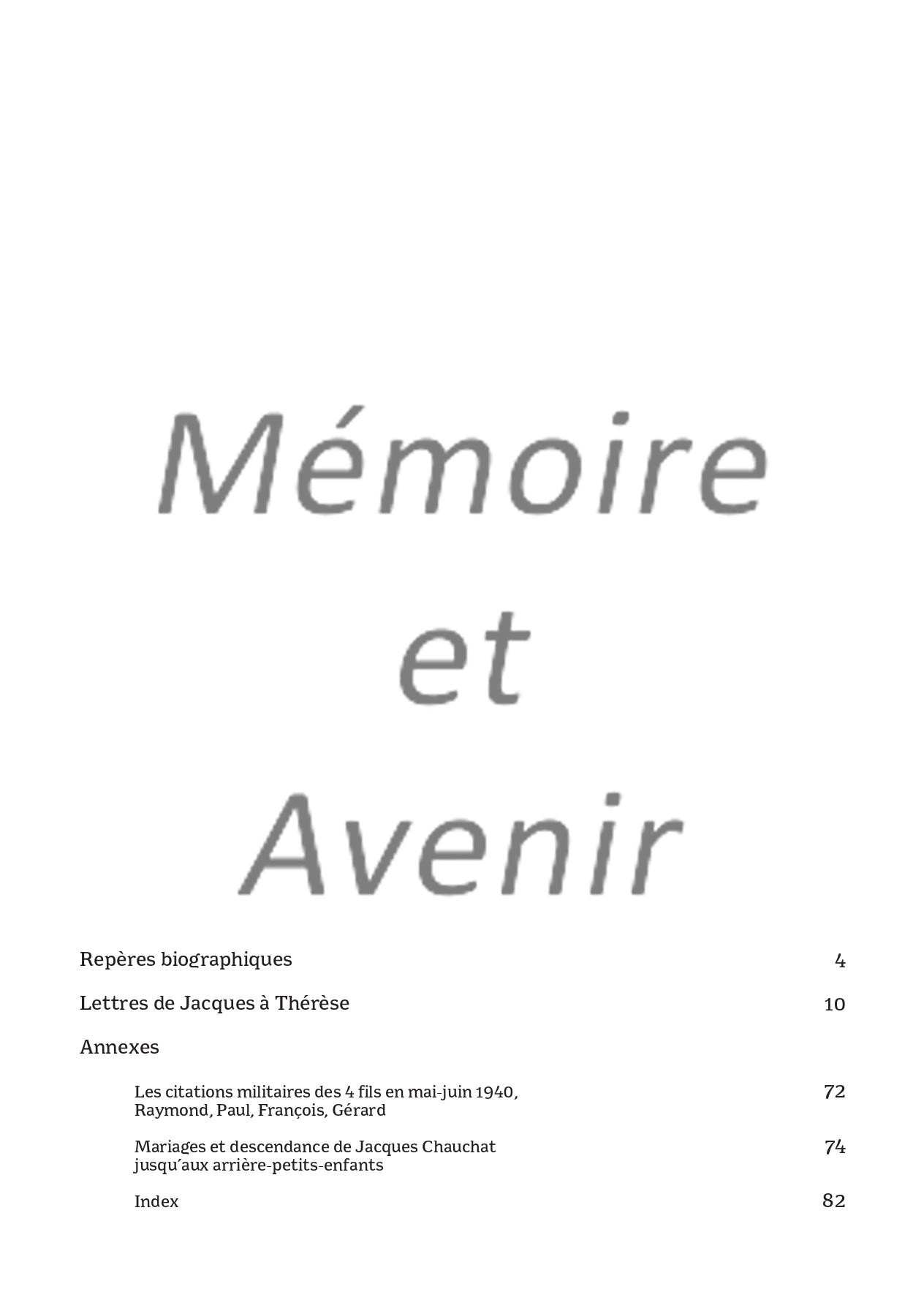 Mémoire

et

Avenir

Repères biographiques 4

Lettres de Jacques à Thérèse 10

Annexes

Les citations militaires des 4 fils en mai-juin 1940, Raymond, Paul, François, Gérard 72

Mariages et descendance de Jacques Chauchat jusqu'aux arrière-petits-enfants 74

Index 82